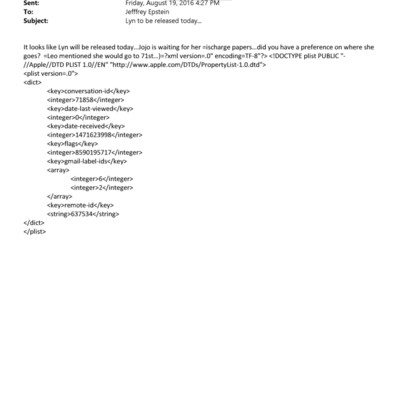 Sent: Friday, August 19, 2016 4:27 PM
To: Jefffrey Epstein
Subject: Lyn to be released today...

It looks like Lyn will be released today...Jojo is waiting for her =ischarge papers...did you have a preference on where she goes? =Leo mentioned she would go to 71st...)=?xml version=.0" encoding=TF-8"?> <!DOCTYPE plist PUBLIC "-//Apple//DTD PLIST 1.0//EN" "http://www.apple.com/DTDs/PropertyList-1.0.dtd">
<plist version=.0">
<dict>
<key>conversation-id</key>
<integer>71858</integer>
<key>date-last-viewed</key>
<integer>0</integer>
<key>date-received</key>
<integer>1471623998</integer>
<key>flags</key>
<integer>8590195717</integer>
<key>gmail-label-ids</key>
<array>
<integer>6</integer>
<integer>2</integer>
</array>
<key>remote-id</key>
<string>637534</string>
</dict>
</plist>